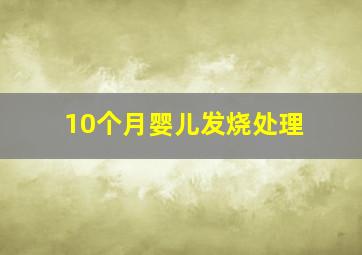 10个月婴儿发烧处理